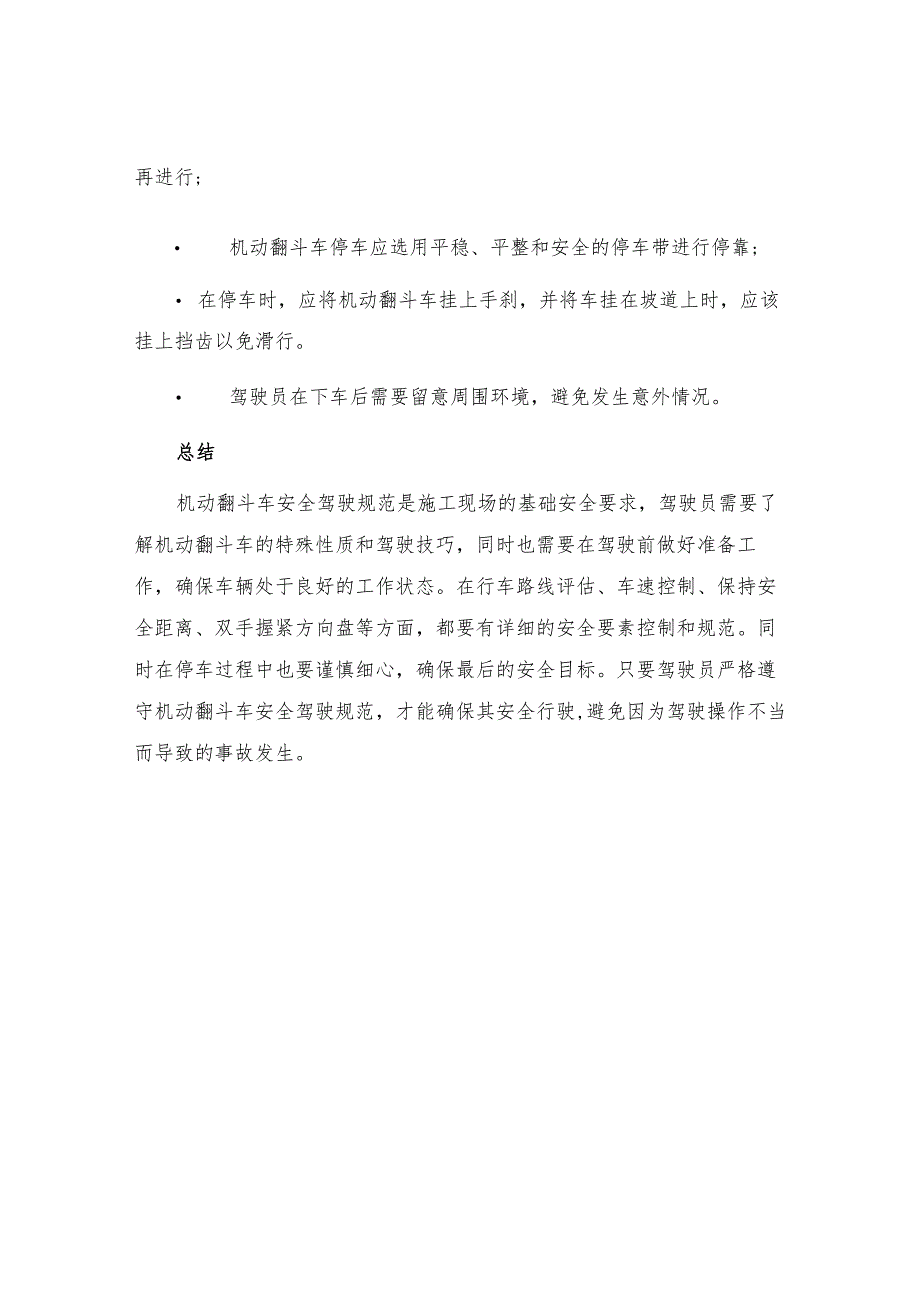 再进行；

• 机动翻斗车停车应选用平稳、平整和安全的停车带进行停靠；

• 在停车时，应将机动翻斗车挂上手刹，并将车挂在坡道上时，应该挂上挡齿以免滑行。

• 驾驶员在下车后需要留意周围环境，避免发生意外情况。

总结

机动翻斗车安全驾驶规范是施工现场的基础安全要求，驾驶员需要了解机动翻斗车的特殊性质和驾驶技巧，同时也需要在驾驶前做好准备工作，确保车辆处于良好的工作状态。在行车路线评估、车速控制、保持安全距离、双手握紧方向盘等方面，都要有详细的安全要素控制和规范。同时在停车过程中也要谨慎细心，确保最后的安全目标。只要驾驶员严格遵守机动翻斗车安全驾驶规范，才能确保其安全行驶,避免因为驾驶操作不当而导致的事故发生。